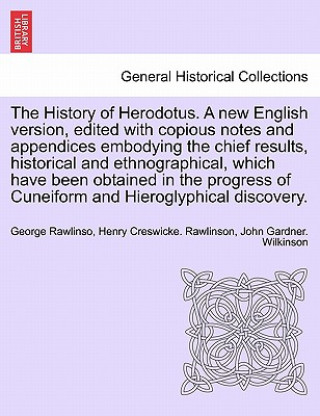 BRITISH LIBRARY

General Historical Collections

The History of Herodotus. A new English version, edited with copious notes and appendices embodying the chief results, historical and ethnographical, which have been obtained in the progress of Cuneiform and Hieroglyphical discovery.

George Rawlinso, Henry Creswicke. Rawlinson, John Gardner. Wilkinson